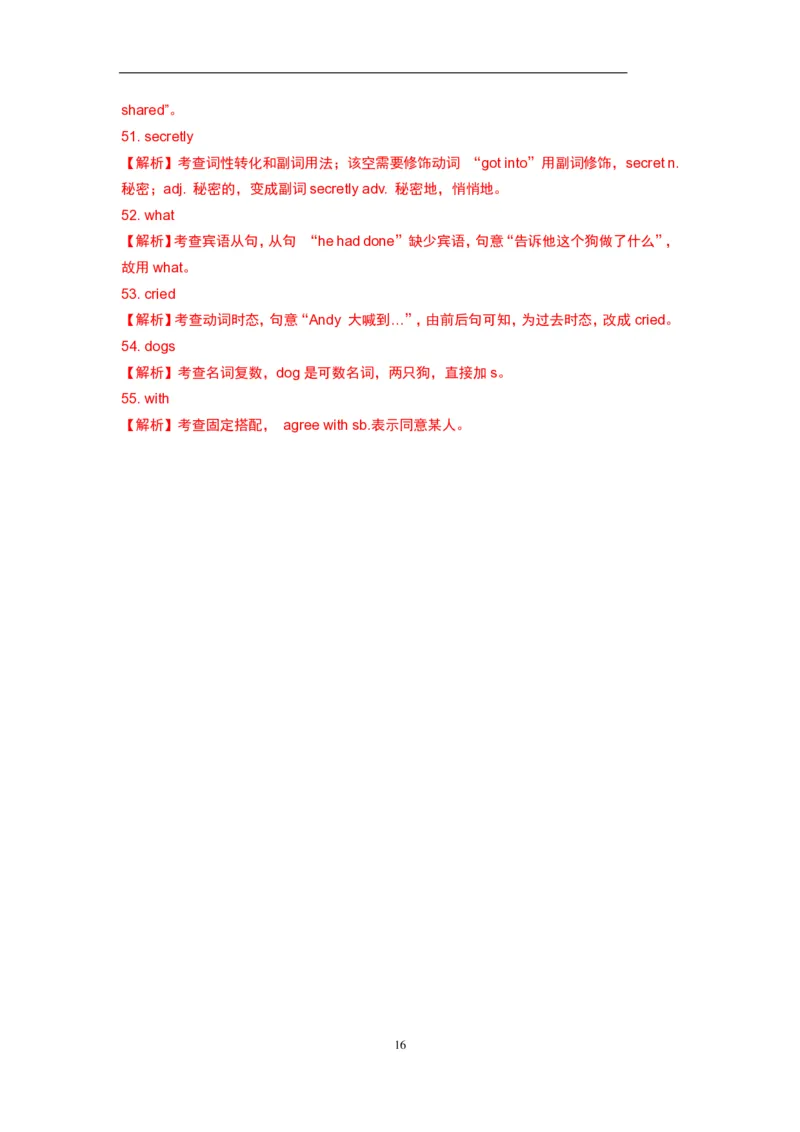 shared”。

51. secretly

【解析】考查词性转化和副词用法；该空需要修饰动词 “got into”用副词修饰，secret n. 秘密；adj. 秘密的，变成副词 secretly adv. 秘密地，悄悄地。

52. what

【解析】考查宾语从句，从句 “he had done”缺少宾语，句意“告诉他这个狗做了什么”，故用 what。

53. cried

【解析】考查动词时态，句意“Andy 大喊到…”，由前后句可知，为过去时态，改成 cried。

54. dogs

【解析】考查名词复数，dog 是可数名词，两只狗，直接加 s。

55. with

【解析】考查固定搭配， agree with sb.表示同意某人。

16